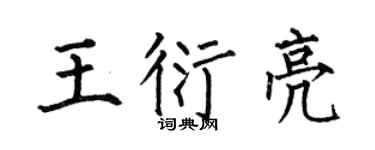 王衍亮
词典网